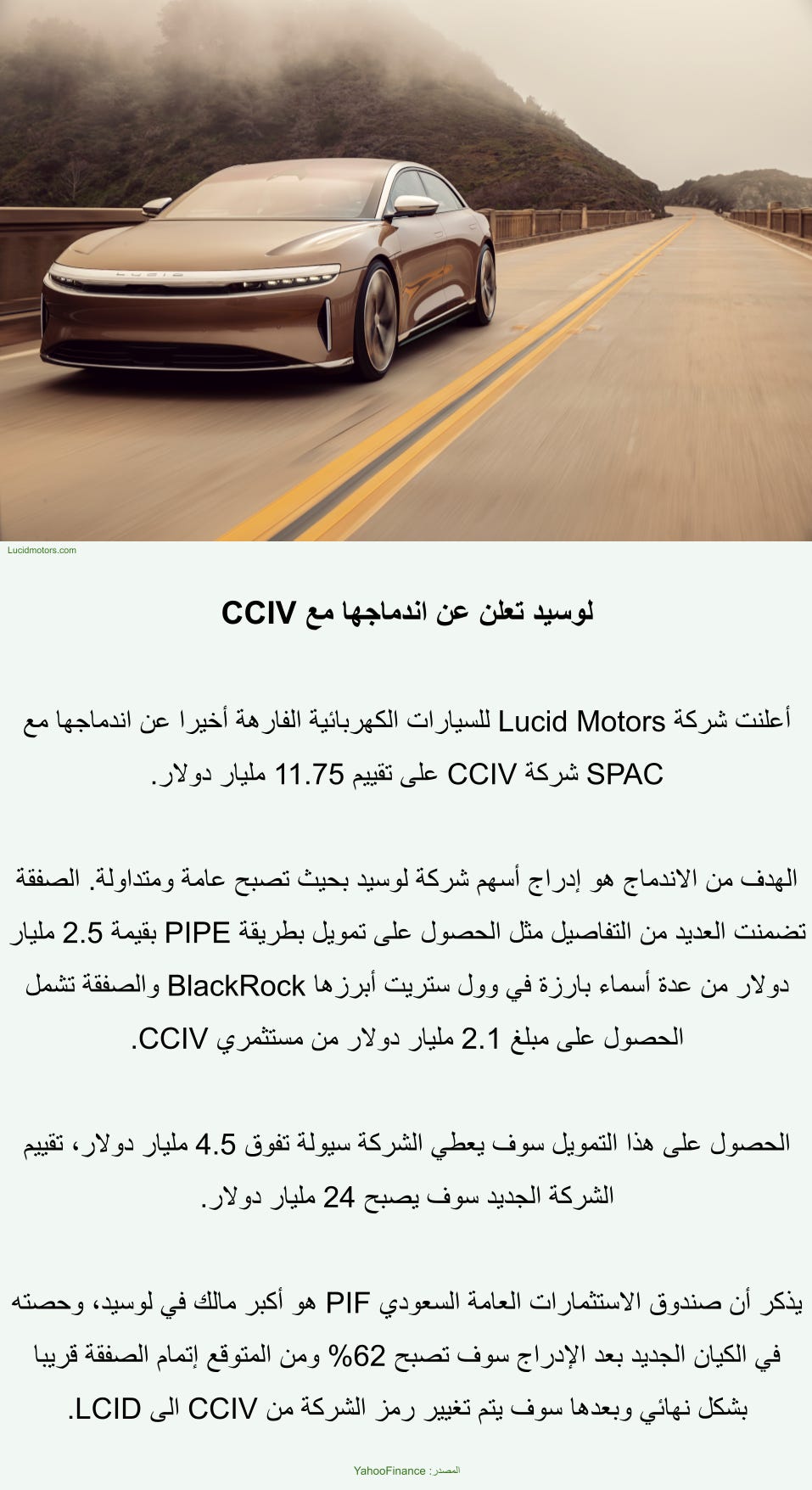 Lucidmotors.com

لوسيد تعلن عن اندماجها مع CCIV

أعلنت شركة Lucid Motors للسيارات الكهربائية الفارهة أخيرا عن اندماجها مع SPAC شركة CCIV على تقييم 11.75 مليار دولار.

الهدف من الاندماج هو إدراج أسهم شركة لوسيد بحيث تصبح عامة ومتداولة. الصفقة تضمنت العديد من التفاصيل مثل الحصول على تمويل بطريقة PIPE بقيمة 2.5 مليار دولار من عدة أسماء بارزة في وول ستريت أبرزها BlackRock والصفقة تشمل الحصول على مبلغ 2.1 مليار دولار من مستثمري CCIV.

الحصول على هذا التمويل سوف يعطي الشركة سيولة تفوق 4.5 مليار دولار، تقييم الشركة الجديد سوف يصبح 24 مليار دولار.

يذكر أن صندوق الاستثمارات العامة السعودي PIF هو أكبر مالك في لوسيد، وحصته في الكيان الجديد بعد الإدراج سوف تصبح 62% ومن المتوقع إتمام الصفقة قريبا بشكل نهائي وبعدها سوف يتم تغيير رمز الشركة من CCIV الى LCID.

المصدر: YahooFinance